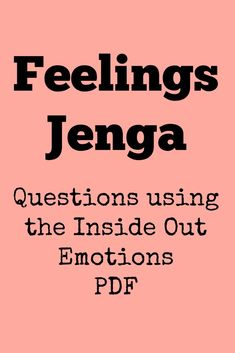 Feelings Jenga

Questions using the Inside Out Emotions PDF